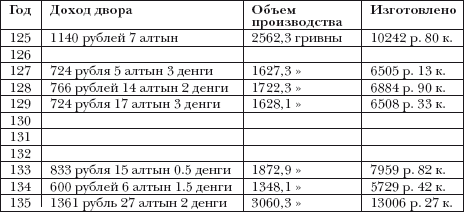 | Год | Доход двора | Объем производства | Изготовлено |
|---|---|---|---|
| 125 | 1140 рублей 7 алтын | 2562,3 гривны | 10242 р. 80 к. |
| 126 | | | |
| 127 | 724 рубля 5 алтын 3 денги | 1627,3 » | 6505 р. 13 к. |
| 128 | 766 рублей 14 алтын 2 денги | 1722,3 » | 6884 р. 90 к. |
| 129 | 724 рубля 17 алтын 3 денги | 1628,1 » | 6508 р. 33 к. |
| 130 | | | |
| 131 | | | |
| 132 | | | |
| 133 | 833 рубля 15 алтын 0.5 денги | 1872,9 » | 7959 р. 82 к. |
| 134 | 600 рублей 6 алтын 1.5 денги | 1348,1 » | 5729 р. 42 к. |
| 135 | 1361 рубль 27 алтын 2 денги | 3060,3 » | 13006 р. 27 к. |